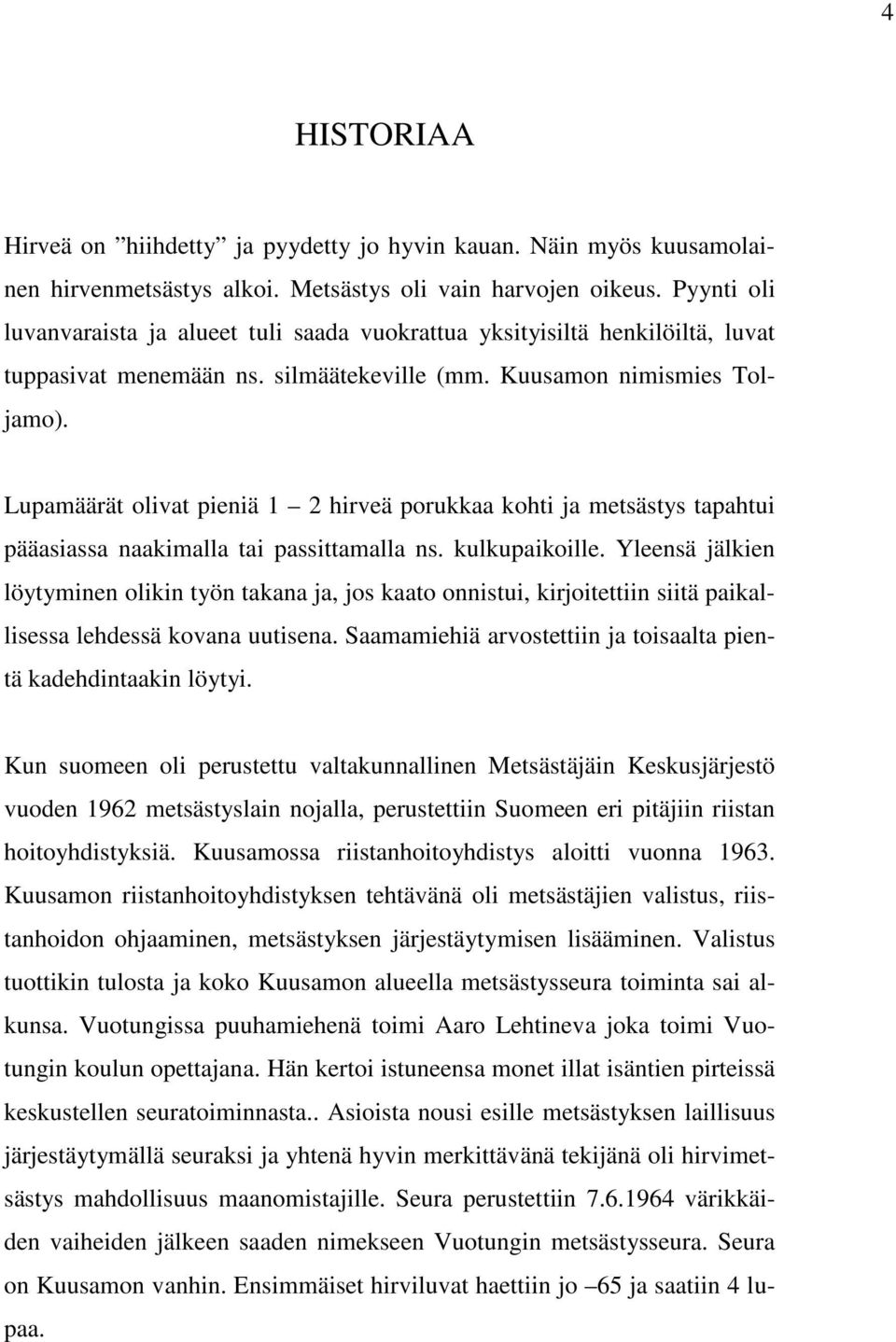 4

HISTORIAA

Hirveä on ”hiihdetty” ja pyydetty jo hyvin kauan. Näin myös kuusamolainen hirvenmetsästys alkoi. Metsästys oli vain harvojen oikeus. Pyynti oli luvanvaraista ja alueet tuli saada vuokrattua yksityisiltä henkilöiltä, luvat tuppasivat menemään ns. silmäätekeville (mm. Kuusamon nimismies Toljamo).

Lupamäärät olivat pieniä 1 – 2 hirveä porukkaa kohti ja metsästys tapahtui pääasiassa naakimalla tai passittamalla ns. kulkupaikoille. Yleensä jälkien löytyminen olikin työn takana ja, jos kaato onnistui, kirjoitettiin siitä paikallisessa lehdessä kovana uutisena. Saamamiehiä arvostettiin ja toisaalta pientä kadehdintaakin löytyi.

Kun suomeen oli perustettu valtakunnallinen Metsästäjäin Keskusjärjestö vuoden 1962 metsästyslain nojalla, perustettiin Suomeen eri pitäjiin riistan hoitoyhdistyksiä. Kuusamossa riistanhoitoyhdistys aloitti vuonna 1963. Kuusamon riistanhoitoyhdistyksen tehtävänä oli metsästäjien valistus, riistanhoidon ohjaaminen, metsästyksen järjestäytymisen lisääminen. Valistus tuottikin tulosta ja koko Kuusamon alueella metsästysseura toiminta sai alkunsa. Vuotungissa puuhamiehenä toimi Aaro Lehtineva joka toimi Vuotungin koulun opettajana. Hän kertoi istuneensa monet illat isäntien pirteissä keskustellen seuratoiminnasta.. Asioista nousi esille metsästyksen laillisuus järjestäytymällä seuraksi ja yhtenä hyvin merkittävänä tekijänä oli hirvimetsästys mahdollisuus maanomistajille. Seura perustettiin 7.6.1964 värikkäiden vaiheiden jälkeen saaden nimekseen Vuotungin metsästysseura. Seura on Kuusamon vanhin. Ensimmäiset hirviluvat haettiin jo –65 ja saatiin 4 lupaa.